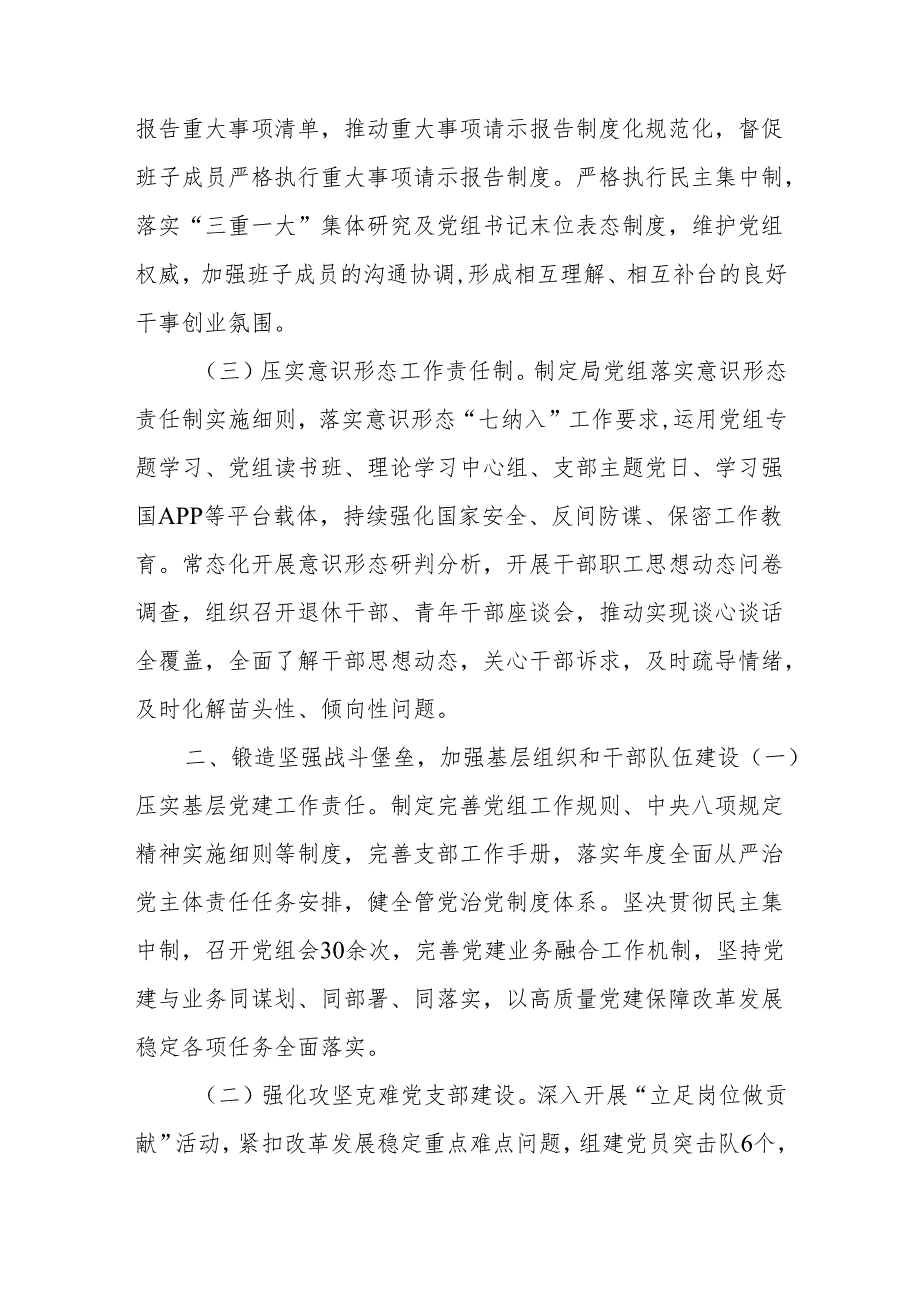 报告重大事项清单，推动重大事项请示报告制度化规范化，督促班子成员严格执行重大事项请示报告制度。严格执行民主集中制，落实“三重一大”集体研究及党组书记末位表态制度，维护党组权威，加强班子成员的沟通协调,形成相互理解、相互补台的良好干事创业氛围。

（三）压实意识形态工作责任制。制定局党组落实意识形态责任制实施细则，落实意识形态“七纳入”工作要求,运用党组专题学习、党组读书班、理论学习中心组、支部主题党日、学习强国APP等平台载体，持续强化国家安全、反间防谍、保密工作教育。常态化开展意识形态研判分析，开展干部职工思想动态问卷调查，组织召开退休干部、青年干部座谈会，推动实现谈心谈话全覆盖，全面了解干部思想动态，关心干部诉求，及时疏导情绪，及时化解苗头性、倾向性问题。

二、锻造坚强战斗堡垒，加强基层组织和干部队伍建设（一）压实基层党建工作责任。制定完善党组工作规则、中央八项规定精神实施细则等制度，完善支部工作手册，落实年度全面从严治党主体责任任务安排，健全管党治党制度体系。坚决贯彻民主集中制，召开党组会30余次，完善党建业务融合工作机制，坚持党建与业务同谋划、同部署、同落实，以高质量党建保障改革发展稳定各项任务全面落实。

（二）强化攻坚克难党支部建设。深入开展“立足岗位做贡献”活动，紧扣改革发展稳定重点难点问题，组建党员突击队6个，